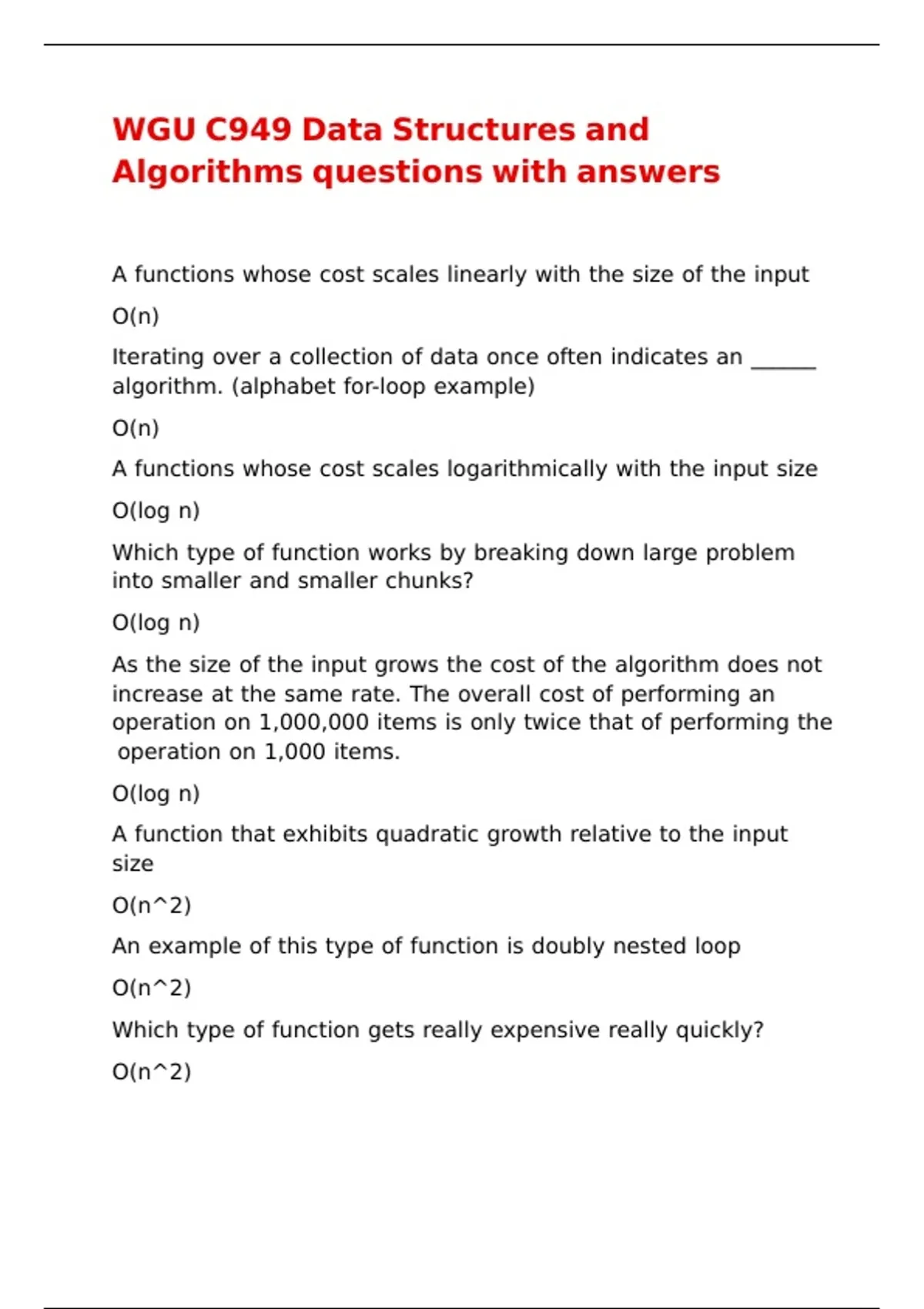 WGU C949 Data Structures and Algorithms questions with answers

A functions whose cost scales linearly with the size of the input

O(n)

Iterating over a collection of data once often indicates an ______ algorithm. (alphabet for-loop example)

O(n)

A functions whose cost scales logarithmically with the input size

O(log n)

Which type of function works by breaking down large problem into smaller and smaller chunks?

O(log n)

As the size of the input grows the cost of the algorithm does not increase at the same rate. The overall cost of performing an operation on 1,000,000 items is only twice that of performing the operation on 1,000 items.

O(log n)

A function that exhibits quadratic growth relative to the input size

O(n^2)

An example of this type of function is doubly nested loop

O(n^2)

Which type of function gets really expensive really quickly?

O(n^2)